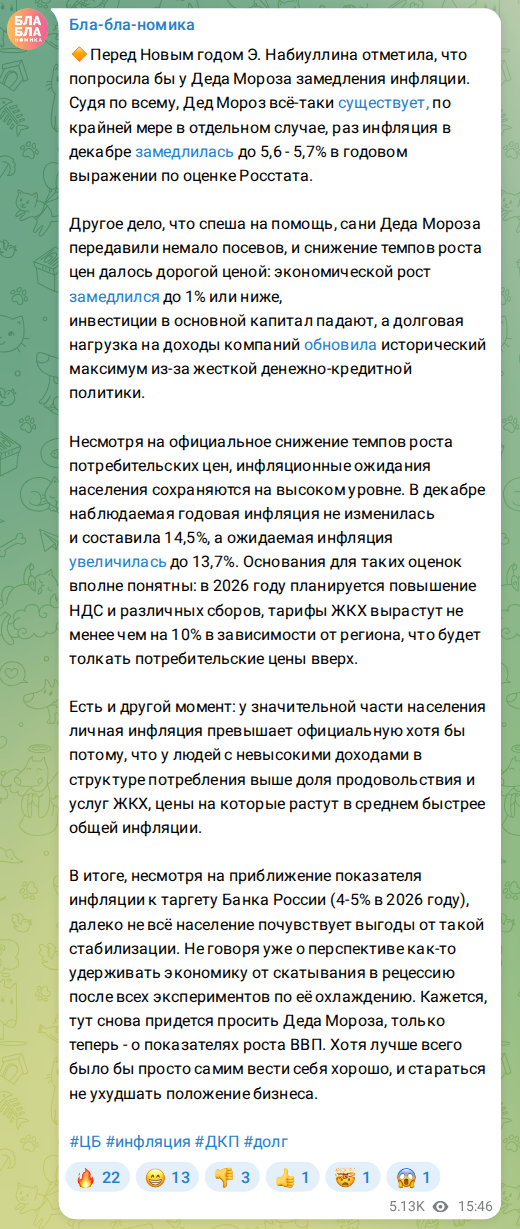 БЛА
БЛА
НОМИКА

Бла-бла-номика

🔶 Перед Новым годом Э. Набиуллина отметила, что попросила бы у Деда Мороза замедления инфляции. Судя по всему, Дед Мороз всё-таки существует, по крайней мере в отдельном случае, раз инфляция в декабре замедлилась до 5,6 - 5,7% в годовом выражении по оценке Росстата.

Другое дело, что спеша на помощь, сани Деда Мороза передавили немало посевов, и снижение темпов роста цен далось дорогой ценой: экономической рост замедлился до 1% или ниже,
инвестиции в основной капитал падают, а долговая нагрузка на доходы компаний обновила исторический максимум из-за жесткой денежно-кредитной политики.

Несмотря на официальное снижение темпов роста потребительских цен, инфляционные ожидания населения сохраняются на высоком уровне. В декабре наблюдаемая годовая инфляция не изменилась и составила 14,5%, а ожидаемая инфляция увеличилась до 13,7%. Основания для таких оценок вполне понятны: в 2026 году планируется повышение НДС и различных сборов, тарифы ЖКХ вырастут не менее чем на 10% в зависимости от региона, что будет толкать потребительские цены вверх.

Есть и другой момент: у значительной части населения личная инфляция превышает официальную хотя бы потому, что у людей с невысокими доходами в структуре потребления выше доля продовольствия и услуг ЖКХ, цены на которые растут в среднем быстрее общей инфляции.

В итоге, несмотря на приближение показателя инфляции к таргету Банка России (4-5% в 2026 году), далеко не всё население почувствует выгоды от такой стабилизации. Не говоря уже о перспективе как-то удерживать экономику от скатывания в рецессию после всех экспериментов по её охлаждению. Кажется, тут снова придется просить Деда Мороза, только теперь - о показателях роста ВВП. Хотя лучше всего было бы просто самим вести себя хорошо, и стараться не ухудшать положение бизнеса.

#ЦБ #инфляция #ДКП #долг

🔥 22 😁 13 👎 3 👍 1 🤯 1 😱 1

5.13K 15:46